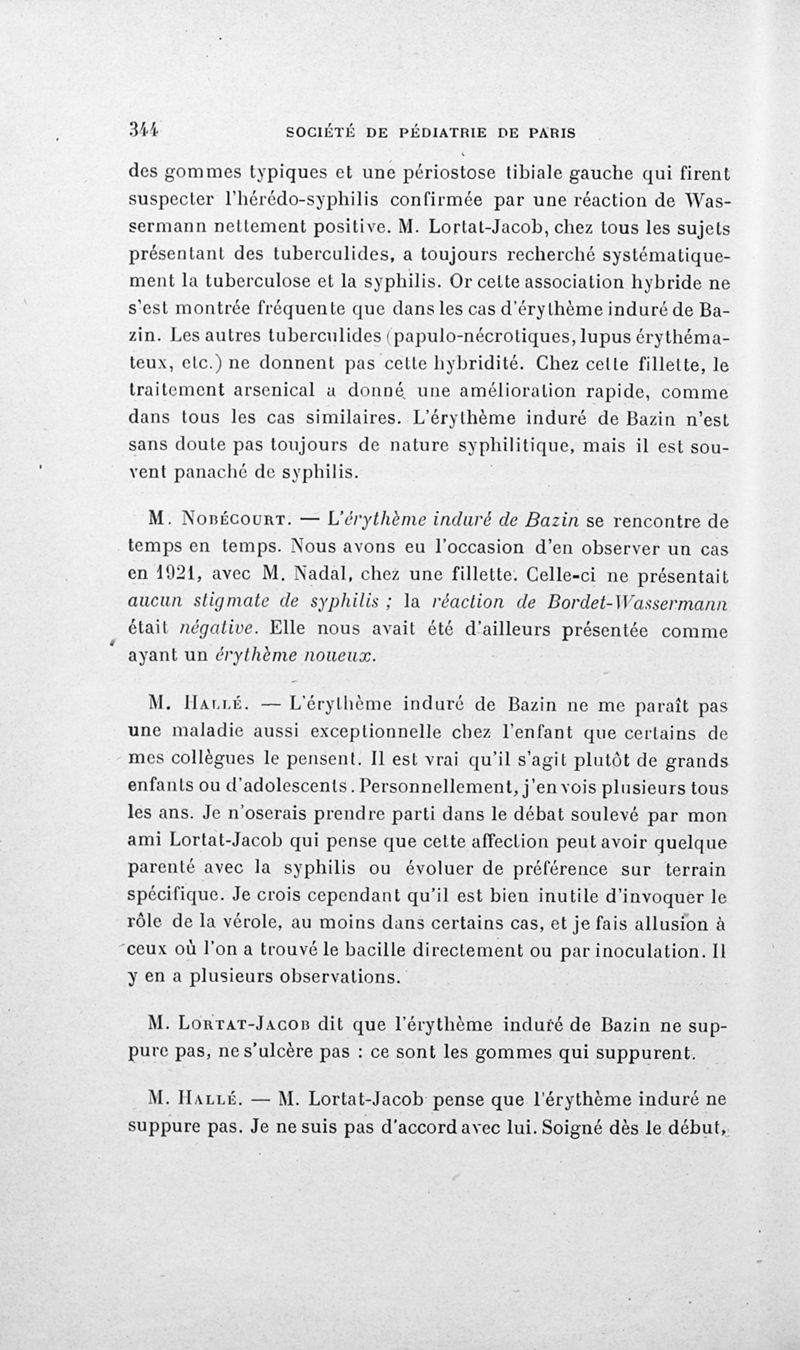 344 SOCIÉTÉ DE PÉDIATRIE DE PARIS

des gommes typiques et une périostose tibiale gauche qui firent suspecter l'hérédo-syphilis confirmée par une réaction de Wassermann nettement positive. M. Lortat-Jacob, chez tous les sujets présentant des tuberculides, a toujours recherché systématiquement la tuberculose et la syphilis. Or cette association hybride ne s'est montrée fréquente que dans les cas d'érythème induré de Bazin. Les autres tuberculides (papulo-nécrotiques, lupus érythémateux, etc.) ne donnent pas cette hybridité. Chez cette fillette, le traitement arsenical a donné une amélioration rapide, comme dans tous les cas similaires. L'érythème induré de Bazin n'est sans doute pas toujours de nature syphilitique, mais il est souvent panaché de syphilis.

M. Nobécourt. — L'érythème induré de Bazin se rencontre de temps en temps. Nous avons eu l'occasion d'en observer un cas en 1921, avec M. Nadal, chez une fillette. Celle-ci ne présentait aucun stigmate de syphilis ; la réaction de Bordet-Wassermann était négative. Elle nous avait été d'ailleurs présentée comme ayant un érythème noueux.

M. Hallé. — L'érythème induré de Bazin ne me paraît pas une maladie aussi exceptionnelle chez l'enfant que certains de mes collègues le pensent. Il est vrai qu'il s'agit plutôt de grands enfants ou d'adolescents. Personnellement, j'en vois plusieurs tous les ans. Je n'oserais prendre parti dans le débat soulevé par mon ami Lortat-Jacob qui pense que cette affection peut avoir quelque parenté avec la syphilis ou évoluer de préférence sur terrain spécifique. Je crois cependant qu'il est bien inutile d'invoquer le rôle de la vérole, au moins dans certains cas, et je fais allusion à ceux où l'on a trouvé le bacille directement ou par inoculation. Il y en a plusieurs observations.

M. Lortat-Jacob dit que l'érythème induré de Bazin ne suppure pas, ne s'ulcère pas : ce sont les gommes qui suppurent.

M. Hallé. — M. Lortat-Jacob pense que l'érythème induré ne suppure pas. Je ne suis pas d'accord avec lui. Soigné dès le début,